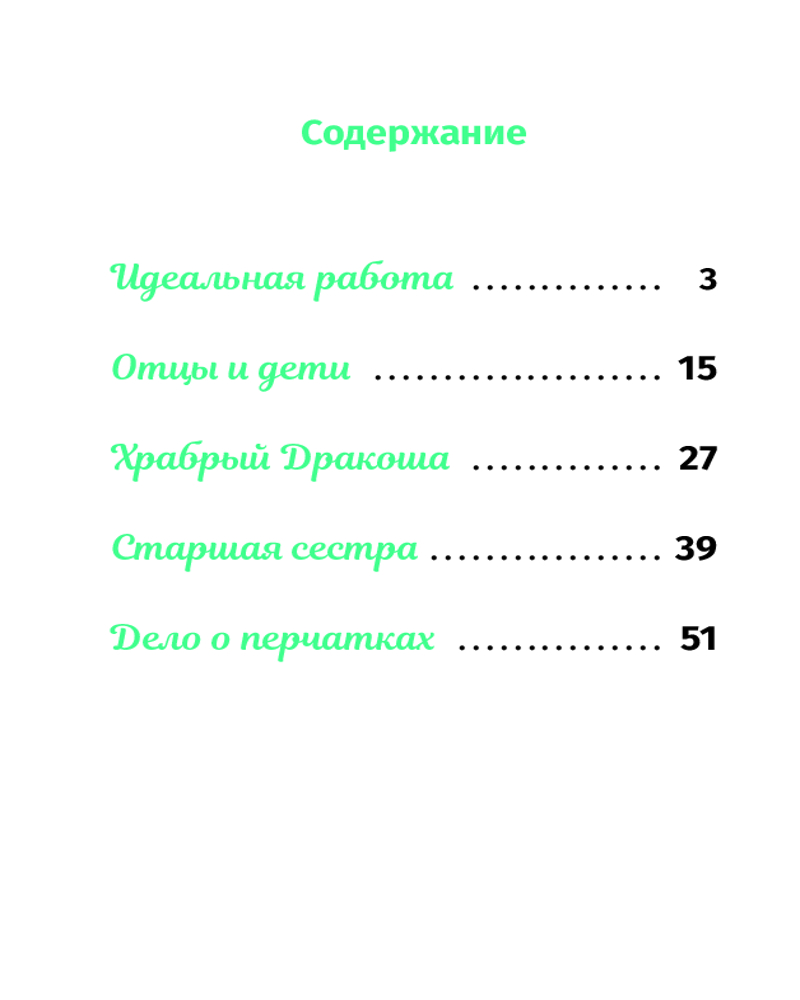 Содержание

Идеальная работа 3

Отцы и дети 15

Храбрый Дракоша 27

Старшая сестра 39

Дело о перчатках 51